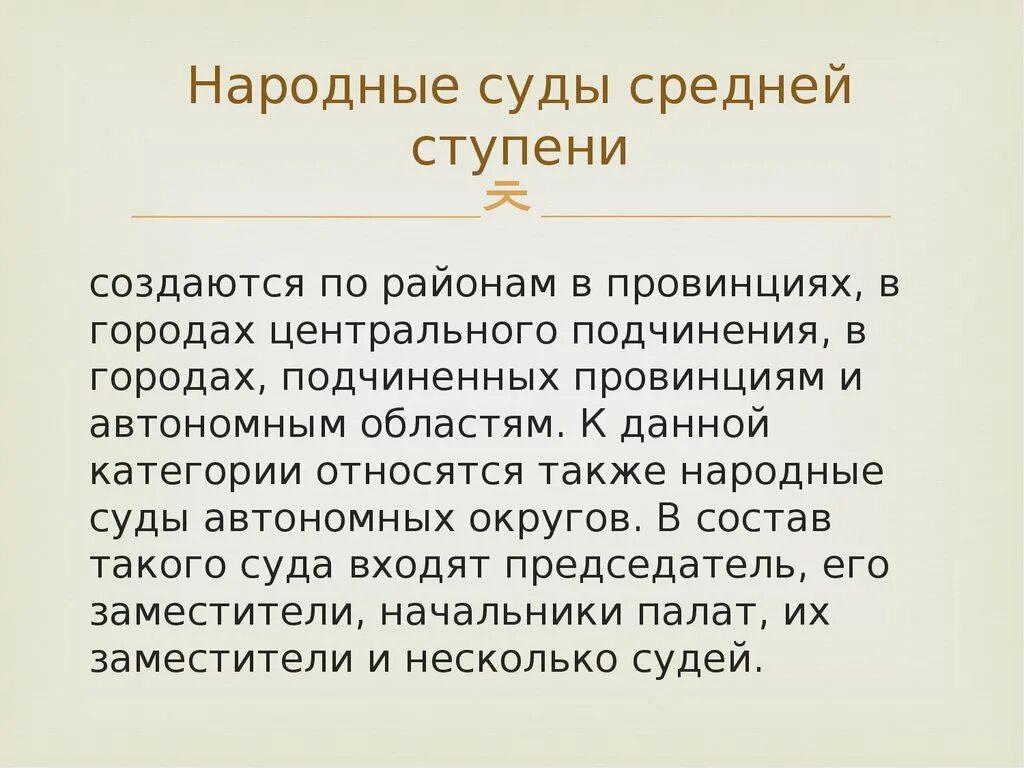 Народные суды средней ступени

создаются по районам в провинциях, в городах центрального подчинения, в городах, подчиненных провинциям и автономным областям. К данной категории относятся также народные суды автономных округов. В состав такого суда входят председатель, его заместители, начальники палат, их заместители и несколько судей.